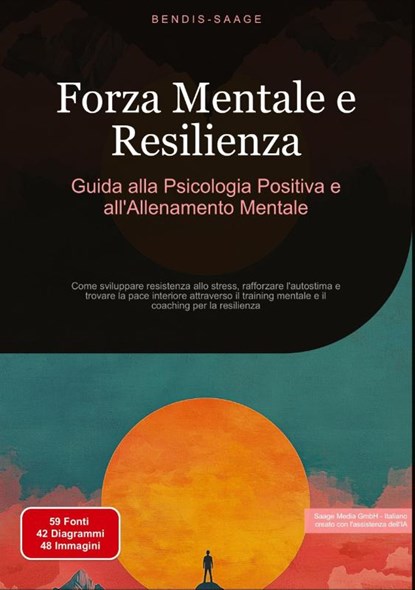 BENDIS-SAAGE

Forza Mentale e Resilienza

Guida alla Psicologia Positiva e all'Allenamento Mentale

Come sviluppare resistenza allo stress, rafforzare l'autostima e trovare la pace interiore attraverso il training mentale e il coaching per la resilienza

59 Fonti
42 Diagrammi
48 Immagini

Saage Media GmbH - Italiano
creato con l'assistenza dell'IA